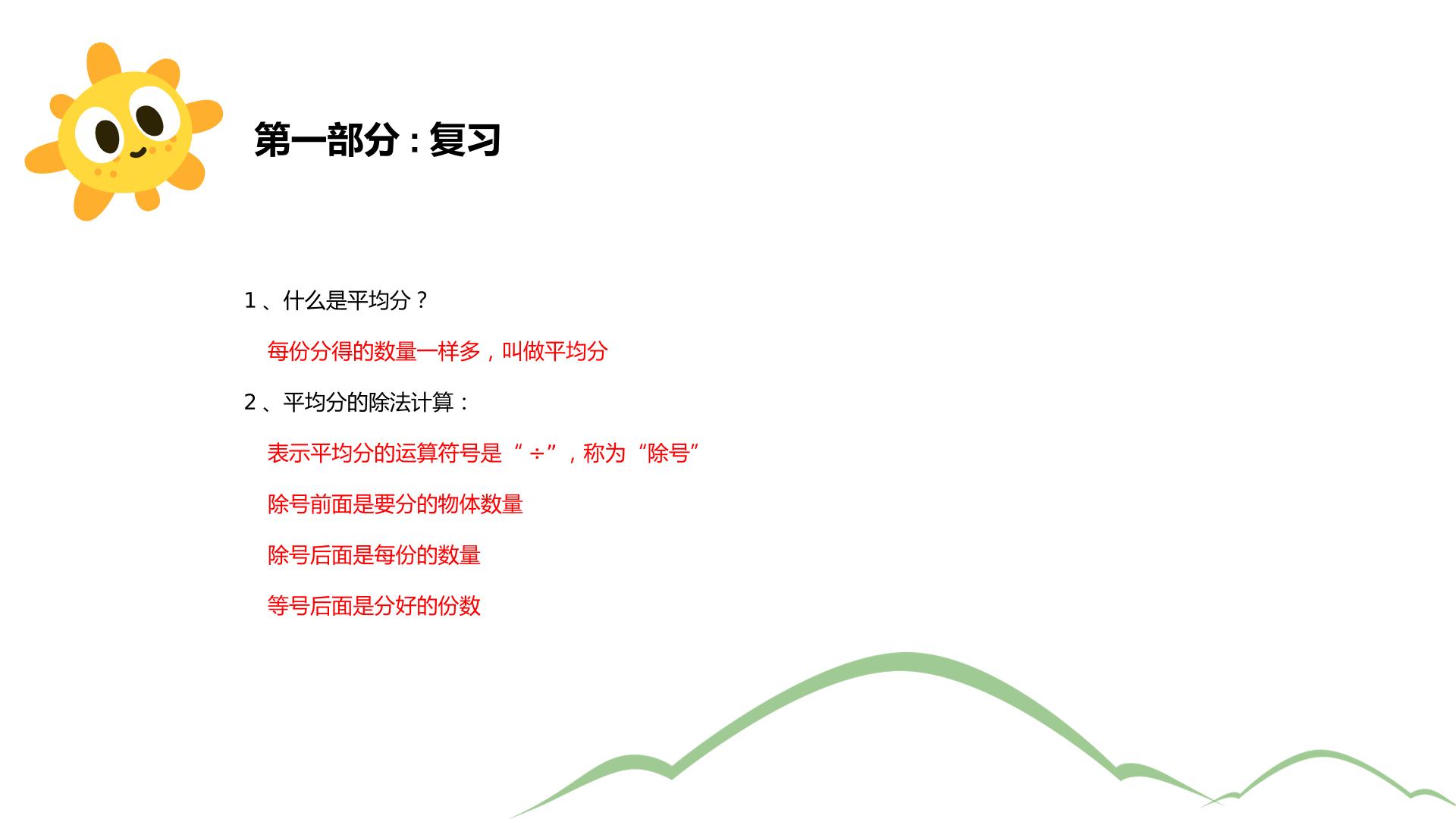 第一部分：复习

1、什么是平均分？

每份分得的数量一样多，叫做平均分

2、平均分的除法计算：

表示平均分的运算符号是“÷”，称为“除号”

除号前面是要分的物体数量

除号后面是每份的数量

等号后面是分好的份数